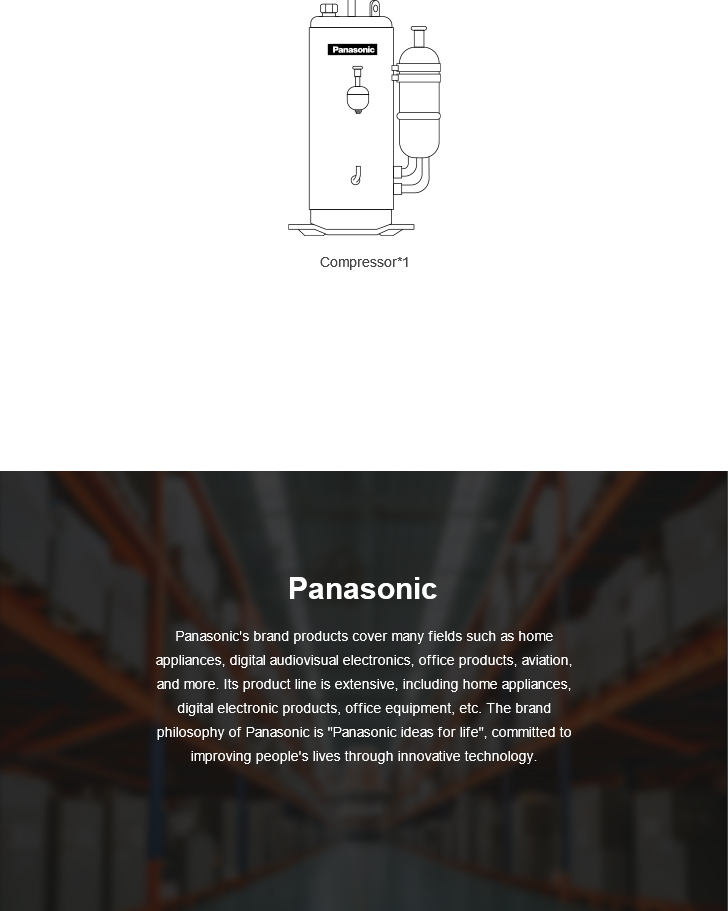 Panasonic

Compressor*1

Panasonic

Panasonic's brand products cover many fields such as home appliances, digital audiovisual electronics, office products, aviation, and more. Its product line is extensive, including home appliances, digital electronic products, office equipment, etc. The brand philosophy of Panasonic is "Panasonic ideas for life", committed to improving people's lives through innovative technology.